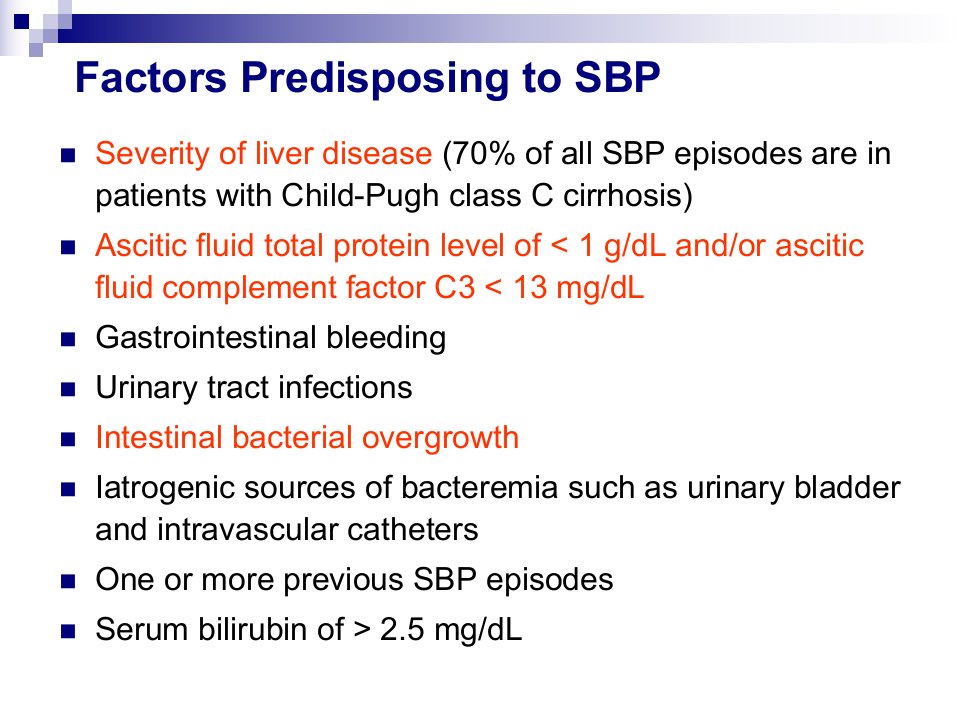 Factors Predisposing to SBP

- Severity of liver disease (70% of all SBP episodes are in patients with Child-Pugh class C cirrhosis)
- Ascitic fluid total protein level of < 1 g/dL and/or ascitic fluid complement factor C3 < 13 mg/dL
- Gastrointestinal bleeding
- Urinary tract infections
- Intestinal bacterial overgrowth
- Iatrogenic sources of bacteremia such as urinary bladder and intravascular catheters
- One or more previous SBP episodes
- Serum bilirubin of > 2.5 mg/dL